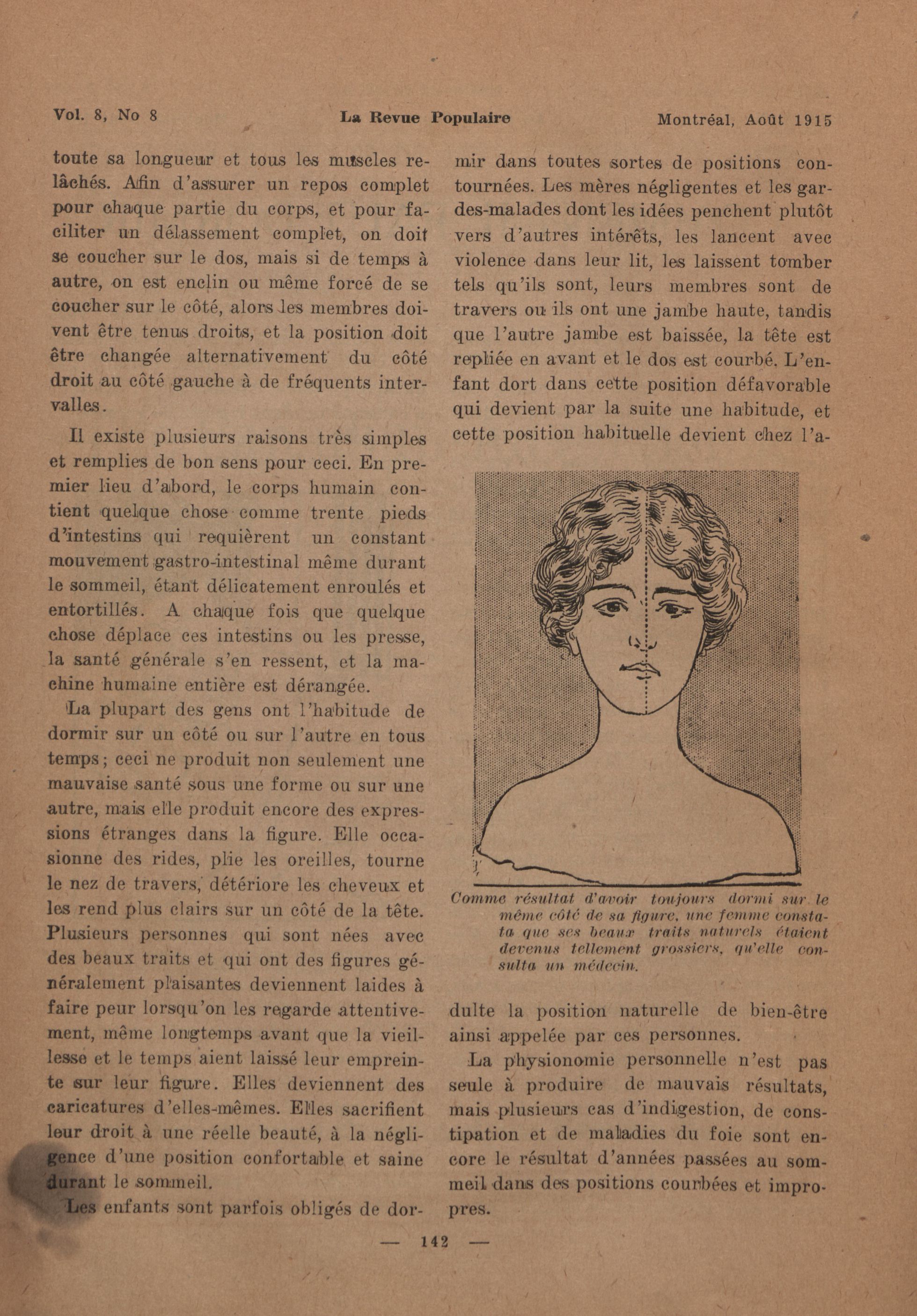 Vol. 8, No 8 La Revue Populaire Montréal, Août 1915

toute sa longueur et tous les muscles relâchés. Afin d'assurer un repos complet pour chaque partie du corps, et pour faciliter un délassement complet, on doit se coucher sur le dos, mais si de temps à autre, on est enclin ou même forcé de se coucher sur le côté, alors les membres doivent être tenus droits, et la position doit être changée alternativement du côté droit au côté gauche à de fréquents intervalles.

Il existe plusieurs raisons très simples et remplies de bon sens pour ceci. En premier lieu d'abord, le corps humain contient quelque chose comme trente pieds d'intestins qui requièrent un constant mouvement gastro-intestinal même durant le sommeil, étant délicatement enroulés et entortillés. A chaque fois que quelque chose déplace ces intestins ou les presse, la santé générale s'en ressent, et la machine humaine entière est dérangée.

La plupart des gens ont l'habitude de dormir sur un côté ou sur l'autre en tous temps; ceci ne produit non seulement une mauvaise santé sous une forme ou sur une autre, mais elle produit encore des expressions étranges dans la figure. Elle occasionne des rides, plie les oreilles, tourne le nez de travers, détériore les cheveux et les rend plus clairs sur un côté de la tête. Plusieurs personnes qui sont nées avec des beaux traits et qui ont des figures généralement plaisantes deviennent laides à faire peur lorsqu'on les regarde attentivement, même longtemps avant que la vieillesse et le temps aient laissé leur empreinte sur leur figure. Elles deviennent des caricatures d'elles-mêmes. Elles sacrifient leur droit à une réelle beauté, à la négligence d'une position confortable et saine durant le sommeil.

Les enfants sont parfois obligés de dormir dans toutes sortes de positions contournées. Les mères négligentes et les gardes-malades dont les idées penchent plutôt vers d'autres intérêts, les lancent avec violence dans leur lit, les laissent tomber tels qu'ils sont, leurs membres sont de travers ou ils ont une jambe haute, tandis que l'autre jambe est baissée, la tête est repliée en avant et le dos est courbé. L'enfant dort dans cette position défavorable qui devient par la suite une habitude, et cette position habituelle devient chez l'a-

Comme résultat d'avoir toujours dormi sur le même côté de sa figure, une femme constata que ses beaux traits naturels étaient devenus tellement grossiers, qu'elle consulta un médecin.

dulte la position naturelle de bien-être ainsi appelée par ces personnes.

La physionomie personnelle n'est pas seule à produire de mauvais résultats, mais plusieurs cas d'indigestion, de constipation et de maladies du foie sont encore le résultat d'années passées au sommeil dans des positions courbées et impropres.

— 142 —